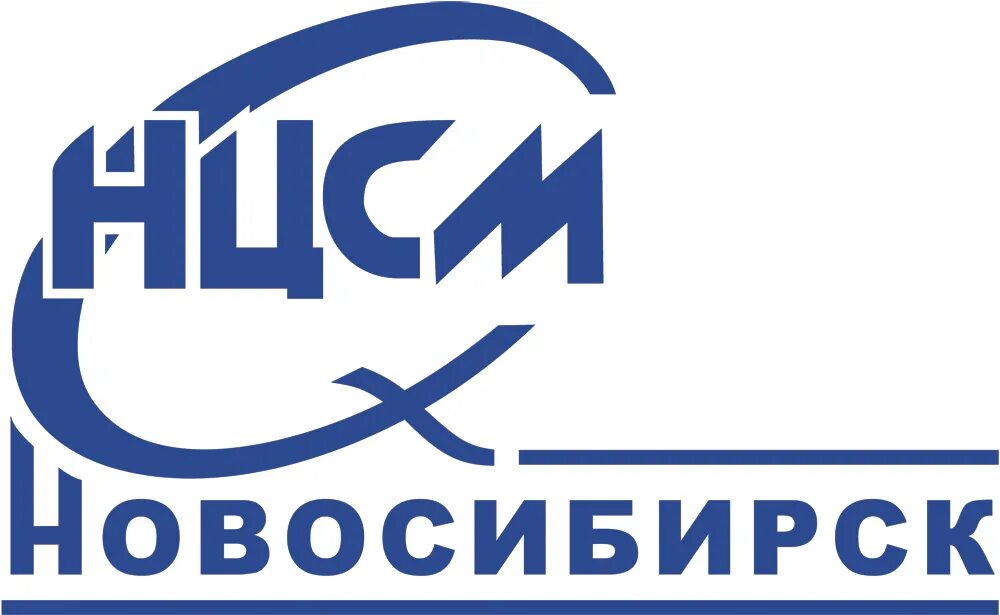 НЦСМ
НОВОСИБИРСК